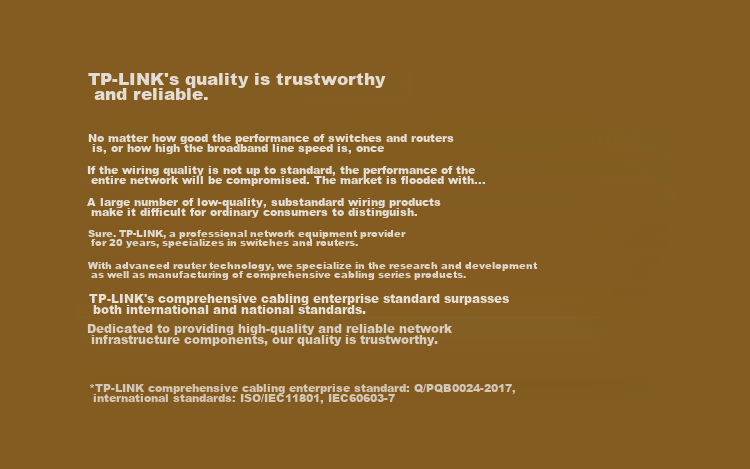 TP-LINK's quality is trustworthy and reliable.

No matter how good the performance of switches and routers is, or how high the broadband line speed is, once

If the wiring quality is not up to standard, the performance of the entire network will be compromised. The market is flooded with...

A large number of low-quality, substandard wiring products make it difficult for ordinary consumers to distinguish.

Sure. TP-LINK, a professional network equipment provider for 20 years, specializes in switches and routers.

With advanced router technology, we specialize in the research and development as well as manufacturing of comprehensive cabling series products.

TP-LINK's comprehensive cabling enterprise standard surpasses both international and national standards.

Dedicated to providing high-quality and reliable network infrastructure components, our quality is trustworthy.

*TP-LINK comprehensive cabling enterprise standard: Q/PQB0024-2017, international standards: ISO/IEC11801, IEC60603-7